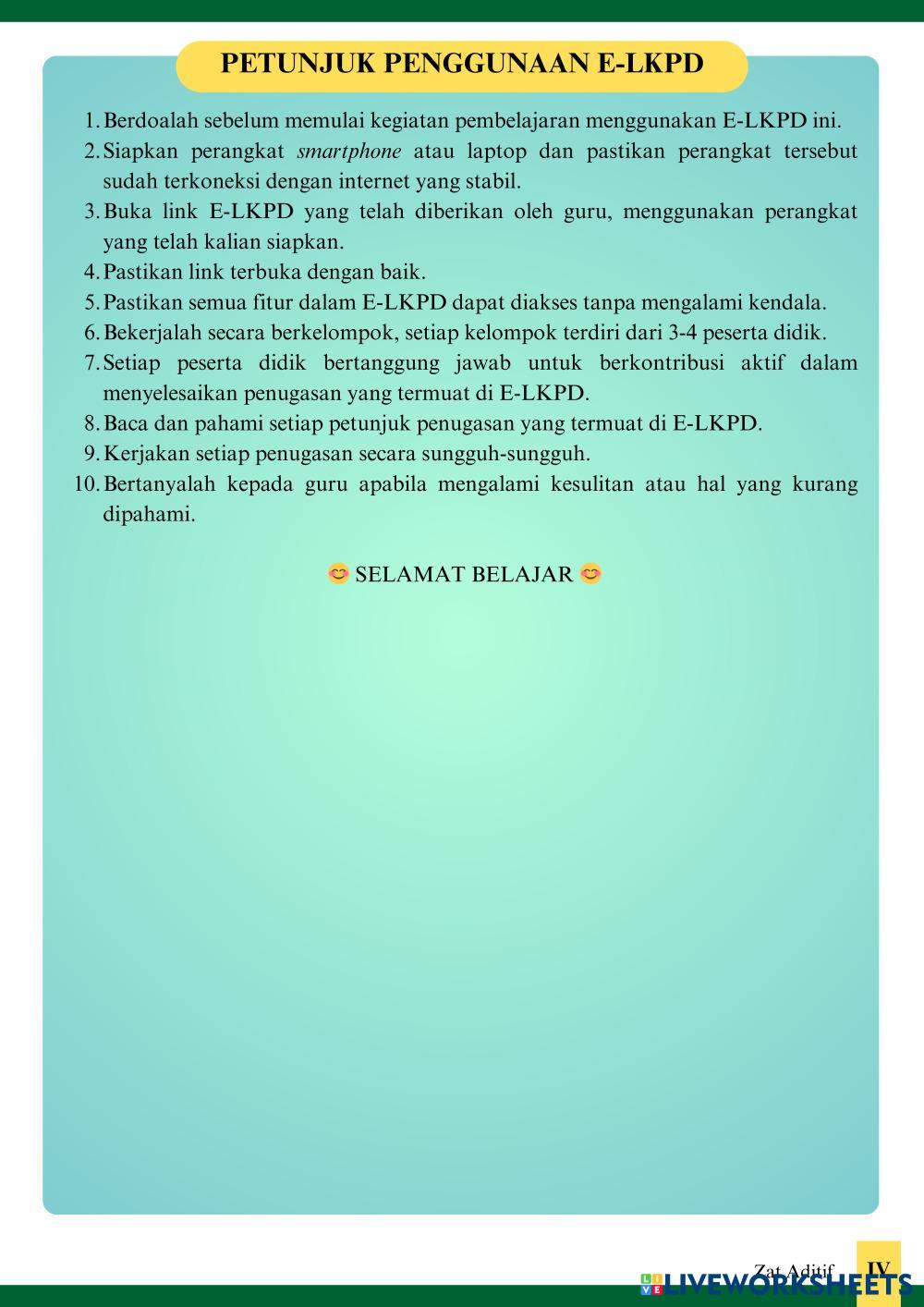 PETUNJUK PENGGUNAAN E-LKPD

1. Berdoalah sebelum memulai kegiatan pembelajaran menggunakan E-LKPD ini.
2. Siapkan perangkat smartphone atau laptop dan pastikan perangkat tersebut sudah terkoneksi dengan internet yang stabil.
3. Buka link E-LKPD yang telah diberikan oleh guru, menggunakan perangkat yang telah kalian siapkan.
4. Pastikan link terbuka dengan baik.
5. Pastikan semua fitur dalam E-LKPD dapat diakses tanpa mengalami kendala.
6. Bekerjalah secara berkelompok, setiap kelompok terdiri dari 3-4 peserta didik.
7. Setiap peserta didik bertanggung jawab untuk berkontribusi aktif dalam menyelesaikan penugasan yang termuat di E-LKPD.
8. Baca dan pahami setiap petunjuk penugasan yang termuat di E-LKPD.
9. Kerjakan setiap penugasan secara sungguh-sungguh.
10. Bertanyalah kepada guru apabila mengalami kesulitan atau hal yang kurang dipahami.

😊 SELAMAT BELAJAR 😊

Zat Aditif IV

LIVEWORKSHEETS